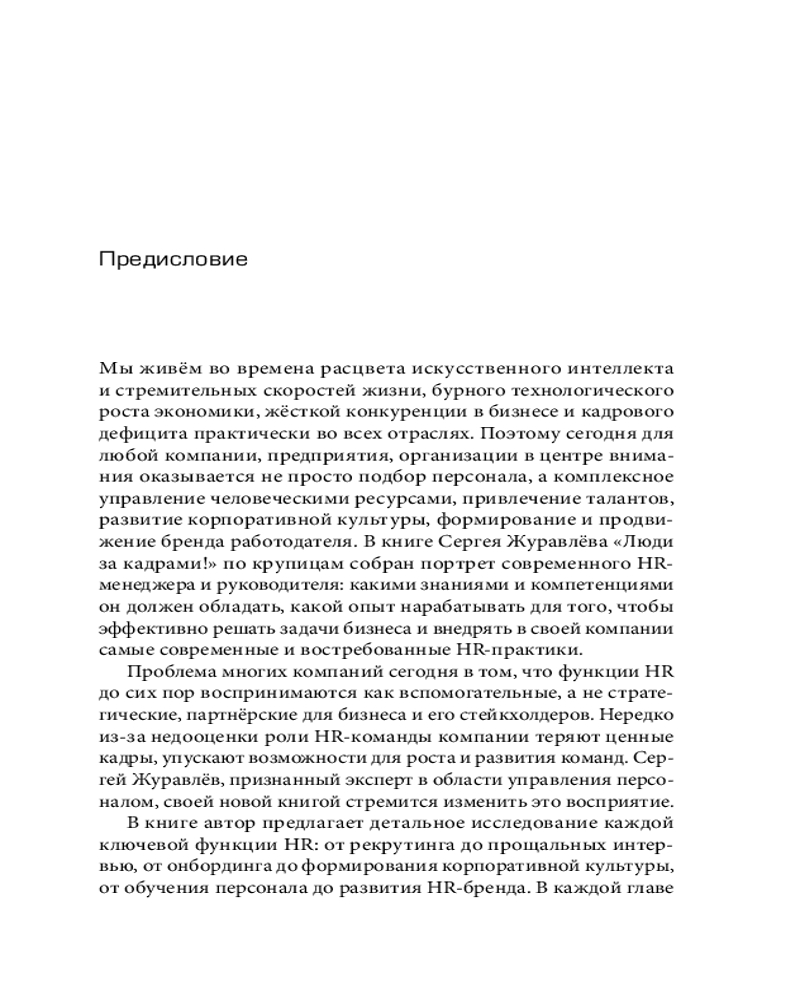 Предисловие

Мы живём во времена расцвета искусственного интеллекта и стремительных скоростей жизни, бурного технологического роста экономики, жёсткой конкуренции в бизнесе и кадрового дефицита практически во всех отраслях. Поэтому сегодня для любой компании, предприятия, организации в центре внимания оказывается не просто подбор персонала, а комплексное управление человеческими ресурсами, привлечение талантов, развитие корпоративной культуры, формирование и продвижение бренда работодателя. В книге Сергея Журавлёва «Люди за кадрами!» по крупицам собран портрет современного HR-менеджера и руководителя: какими знаниями и компетенциями он должен обладать, какой опыт нарабатывать для того, чтобы эффективно решать задачи бизнеса и внедрять в своей компании самые современные и востребованные HR-практики.

Проблема многих компаний сегодня в том, что функции HR до сих пор воспринимаются как вспомогательные, а не стратегические, партнёрские для бизнеса и его стейкхолдеров. Нередко из-за недооценки роли HR-команды компании теряют ценные кадры, упускают возможности для роста и развития команд. Сергей Журавлёв, признанный эксперт в области управления персоналом, своей новой книгой стремится изменить это восприятие.

В книге автор предлагает детальное исследование каждой ключевой функции HR: от рекрутинга до прощальных интервью, от онбординга до формирования корпоративной культуры, от обучения персонала до развития HR-бренда. В каждой главе